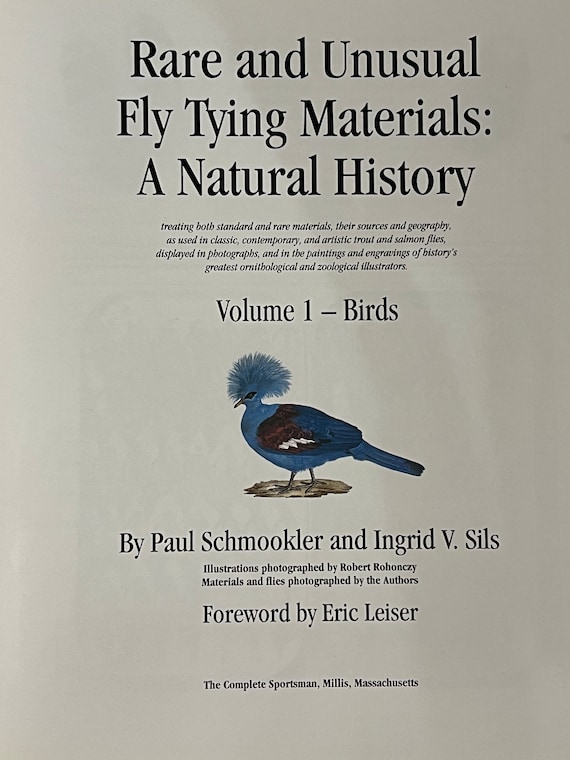 Rare and Unusual Fly Tying Materials: A Natural History

treating both standard and rare materials, their sources and geography, as used in classic, contemporary, and artistic trout and salmon flies, displayed in photographs, and in the paintings and engravings of history's greatest ornithological and zoological illustrators.

Volume 1 – Birds

By Paul Schmookler and Ingrid V. Sils

Illustrations photographed by Robert Rohonczy
Materials and flies photographed by the Authors

Foreword by Eric Leiser

The Complete Sportsman, Millis, Massachusetts